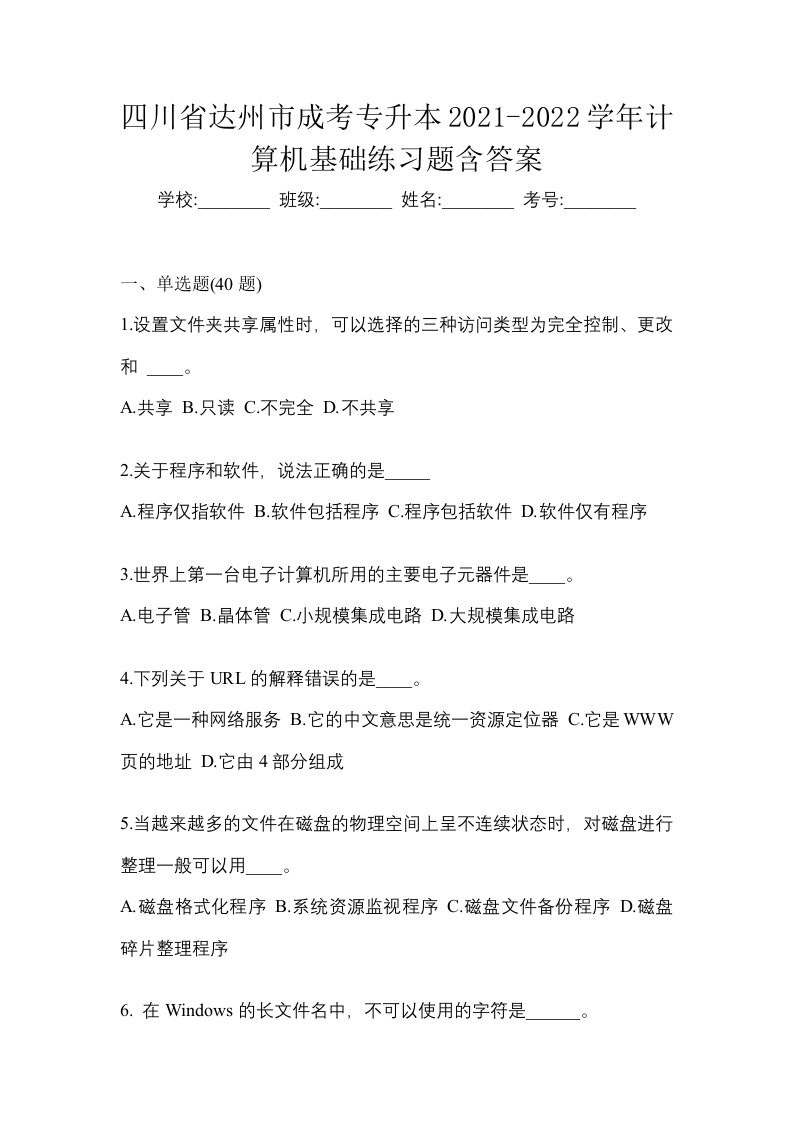 四川省达州市成考专升本2021-2022学年计算机基础练习题含答案

学校:________ 班级:________ 姓名:________ 考号:________

一、单选题(40 题)

1.设置文件夹共享属性时，可以选择的三种访问类型为完全控制、更改和 ____。

A.共享 B.只读 C.不完全 D.不共享

2.关于程序和软件，说法正确的是_____

A.程序仅指软件 B.软件包括程序 C.程序包括软件 D.软件仅有程序

3.世界上第一台电子计算机所用的主要电子元器件是____。

A.电子管 B.晶体管 C.小规模集成电路 D.大规模集成电路

4.下列关于 URL 的解释错误的是____。

A.它是一种网络服务 B.它的中文意思是统一资源定位器 C.它是 WWW 页的地址 D.它由 4 部分组成

5.当越来越多的文件在磁盘的物理空间上呈不连续状态时，对磁盘进行整理一般可以用____。

A.磁盘格式化程序 B.系统资源监视程序 C.磁盘文件备份程序 D.磁盘碎片整理程序

6. 在 Windows 的长文件名中，不可以使用的字符是______。